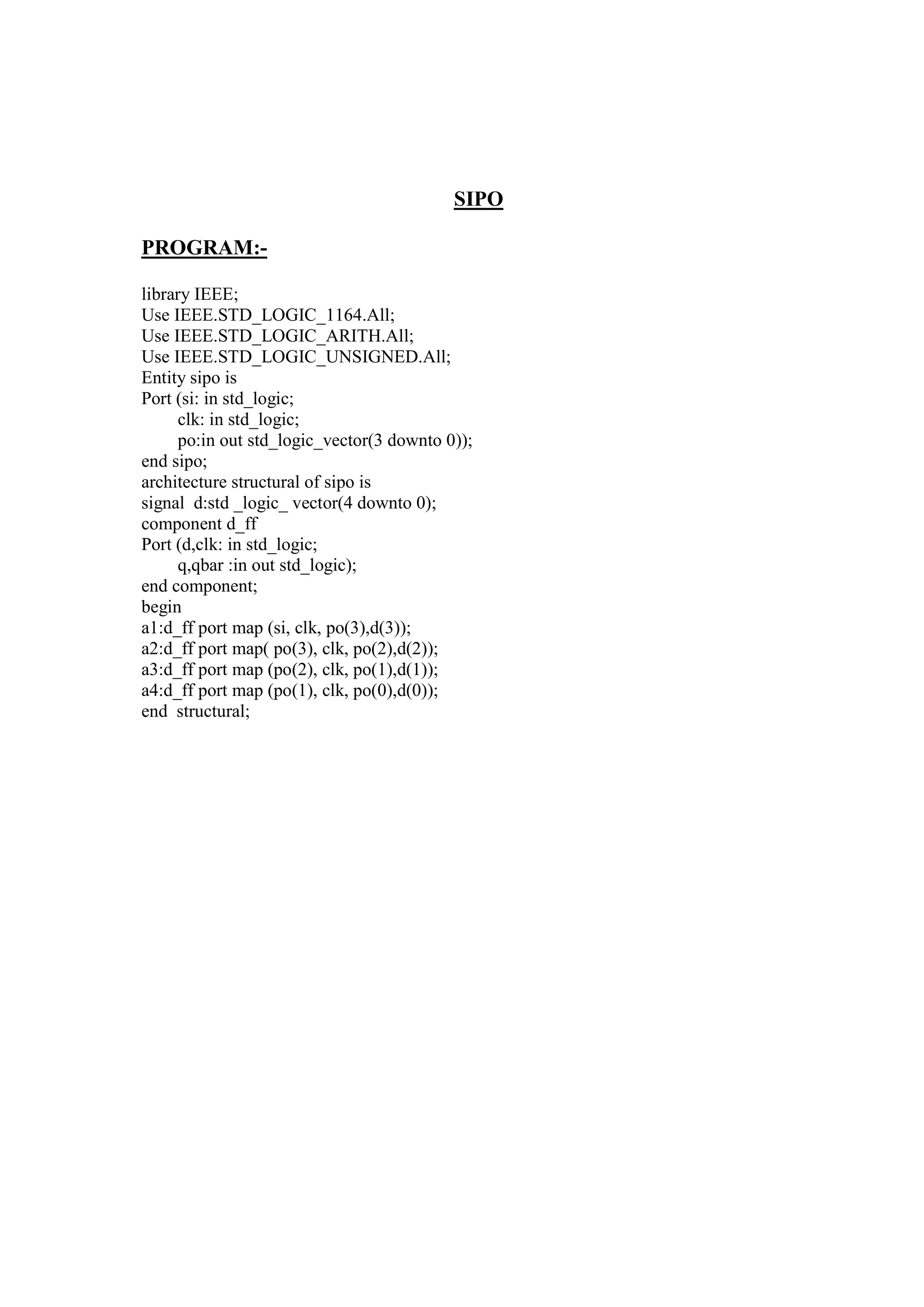 SIPO

PROGRAM:-

library IEEE;
Use IEEE.STD_LOGIC_1164.All;
Use IEEE.STD_LOGIC_ARITH.All;
Use IEEE.STD_LOGIC_UNSIGNED.All;
Entity sipo is
Port (si: in std_logic;
    clk: in std_logic;
    po:in out std_logic_vector(3 downto 0));
end sipo;
architecture structural of sipo is
signal  d:std _logic_ vector(4 downto 0);
component d_ff
Port (d,clk: in std_logic;
    q,qbar :in out std_logic);
end component;
begin
a1:d_ff port map (si, clk, po(3),d(3));
a2:d_ff port map( po(3), clk, po(2),d(2));
a3:d_ff port map (po(2), clk, po(1),d(1));
a4:d_ff port map (po(1), clk, po(0),d(0));
end  structural;